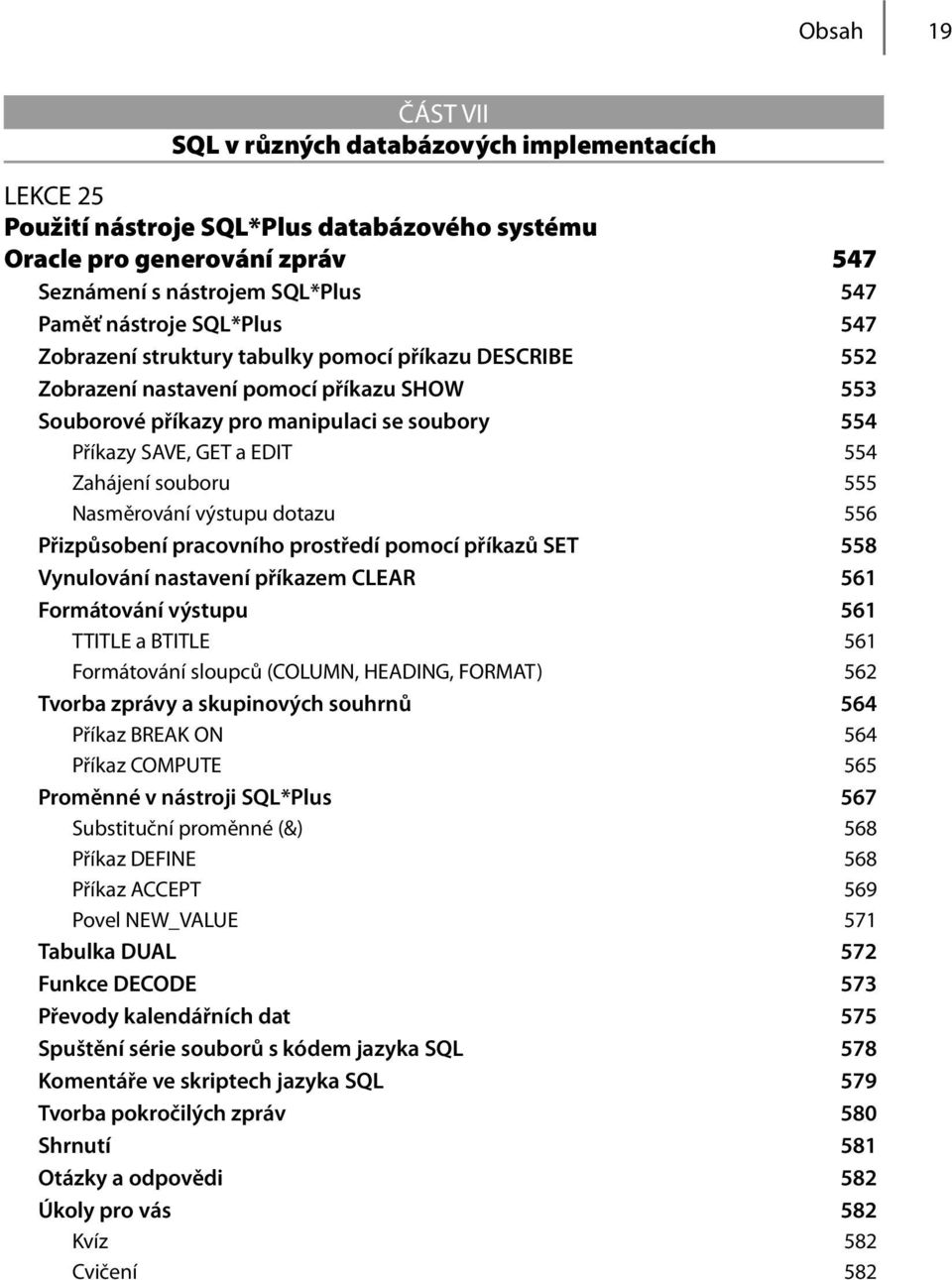 Obsah 19

ČÁST VII
SQL v různých databázových implementacích

LEKCE 25
Použití nástroje SQL*Plus databázového systému Oracle pro generování zpráv 547
Seznámení s nástrojem SQL*Plus 547
Paměť nástroje SQL*Plus 547
Zobrazení struktury tabulky pomocí příkazu DESCRIBE 552
Zobrazení nastavení pomocí příkazu SHOW 553
Souborové příkazy pro manipulaci se soubory 554
Příkazy SAVE, GET a EDIT 554
Zahájení souboru 555
Nasměrování výstupu dotazu 556
Přizpůsobení pracovního prostředí pomocí příkazů SET 558
Vynulování nastavení příkazem CLEAR 561
Formátování výstupu 561
TTITLE a BTITLE 561
Formátování sloupců (COLUMN, HEADING, FORMAT) 562
Tvorba zprávy a skupinových souhrnů 564
Příkaz BREAK ON 564
Příkaz COMPUTE 565
Proměnné v nástroji SQL*Plus 567
Substituční proměnné (&) 568
Příkaz DEFINE 568
Příkaz ACCEPT 569
Povel NEW_VALUE 571
Tabulka DUAL 572
Funkce DECODE 573
Převody kalendářních dat 575
Spuštění série souborů s kódem jazyka SQL 578
Komentáře ve skriptech jazyka SQL 579
Tvorba pokročilých zpráv 580
Shrnutí 581
Otázky a odpovědi 582
Úkoly pro vás 582
Kvíz 582
Cvičení 582